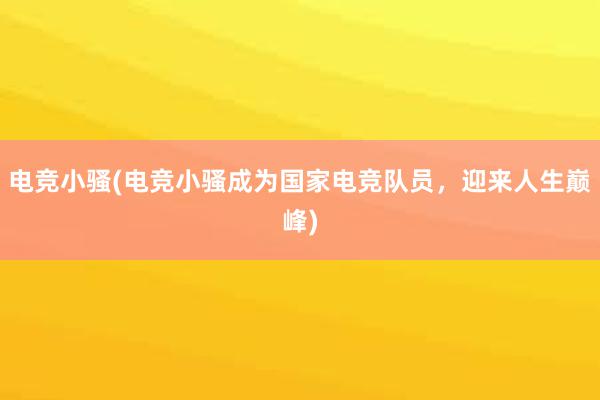 电竞小骚(电竞小骚成为国家电竞队员，迎来人生巅峰)